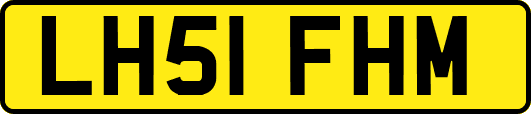 LH51 FHM